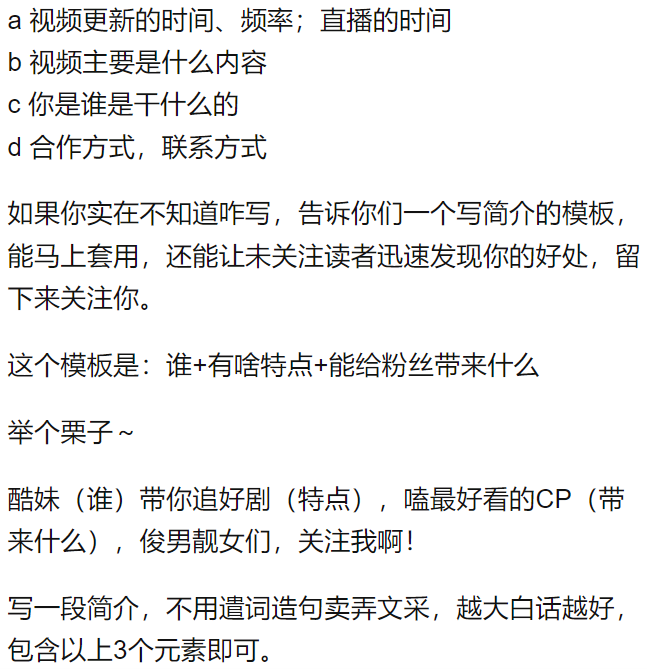 a 视频更新的时间、频率；直播的时间
b 视频主要是什么内容
c 你是谁是干什么的
d 合作方式，联系方式

如果你实在不知道咋写，告诉你们一个写简介的模板，能马上套用，还能让未关注读者迅速发现你的好处，留下来关注你。

这个模板是：谁+有啥特点+能给粉丝带来什么

举个栗子~

酷妹（谁）带你追好剧（特点），嗑最好看的CP（带来什么），俊男靓女们，关注我啊！

写一段简介，不用遣词造句卖弄文采，越大白话越好，包含以上3个元素即可。